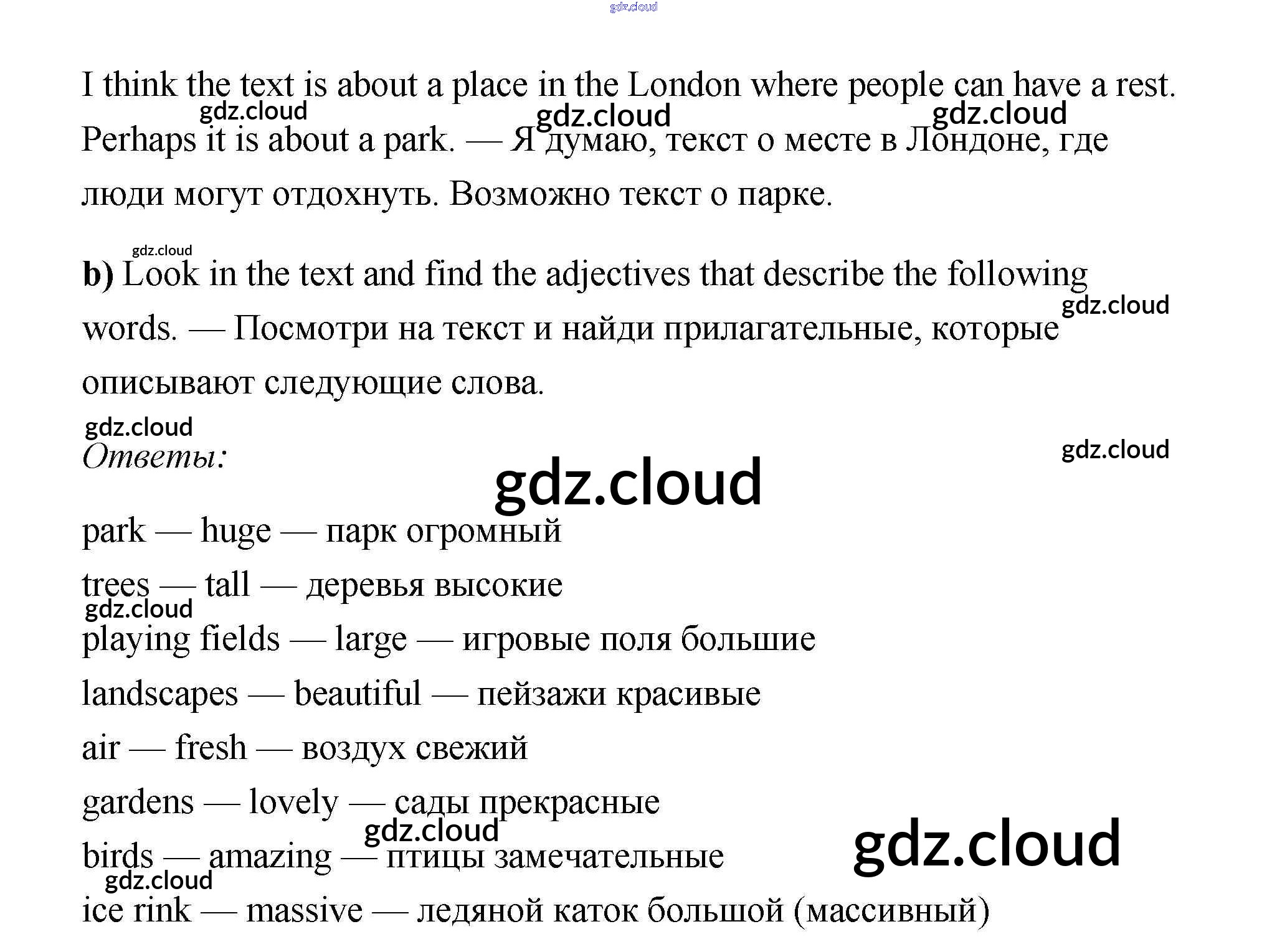 I think the text is about a place in the London where people can have a rest. Perhaps it is about a park. — Я думаю, текст о месте в Лондоне, где люди могут отдохнуть. Возможно текст о парке.

b) Look in the text and find the adjectives that describe the following words. — Посмотри на текст и найди прилагательные, которые описывают следующие слова.

Ответы:

park — huge — парк огромный

trees — tall — деревья высокие

playing fields — large — игровые поля большие

landscapes — beautiful — пейзажи красивые

air — fresh — воздух свежий

gardens — lovely — сады прекрасные

birds — amazing — птицы замечательные

ice rink — massive — ледяной каток большой (массивный)

gdz.cloud